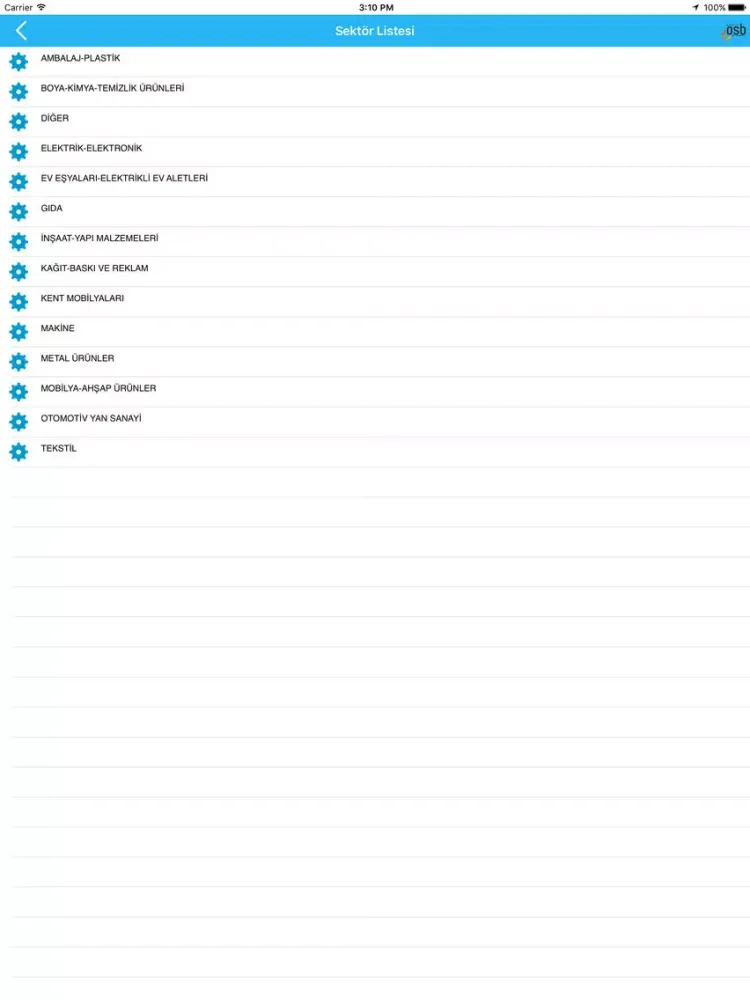 Carrier 3:10 PM 100%

Sektör Listesi

osb

AMBALAJ-PLASTİK

BOYA-KİMYA-TEMİZLİK ÜRÜNLERİ

DİĞER

ELEKTRİK-ELEKTRONİK

EV EŞYALARI-ELEKTRİKLİ EV ALETLERİ

GIDA

İNŞAAT-YAPI MALZEMELERİ

KAĞIT-BASKI VE REKLAM

KENT MOBİLYALARI

MAKİNE

METAL ÜRÜNLER

MOBİLYA-AHŞAP ÜRÜNLER

OTOMOTİV YAN SANAYİ

TEKSTİL